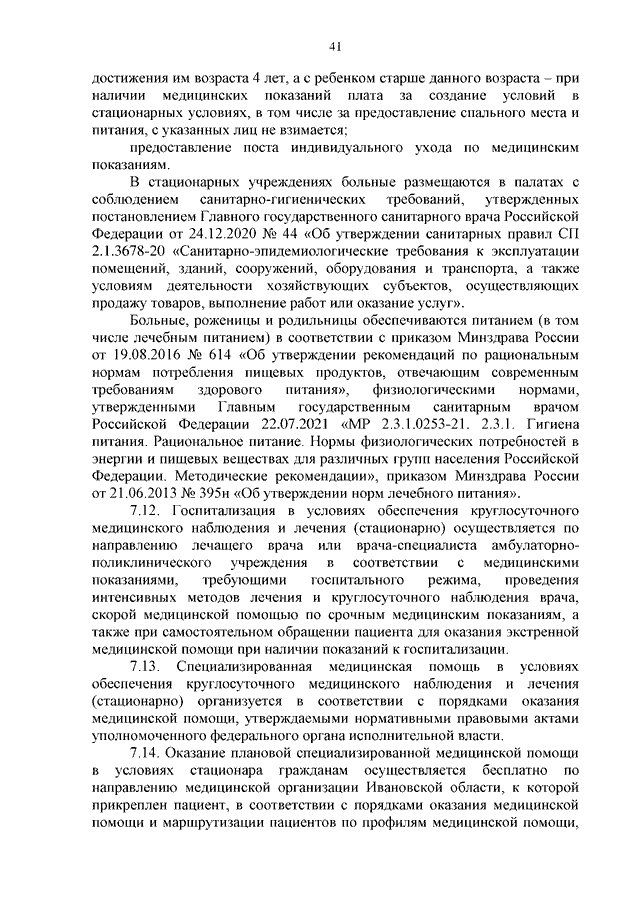 41

достижения им возраста 4 лет, а с ребенком старше данного возраста – при наличии медицинских показаний плата за создание условий в стационарных условиях, в том числе за предоставление спального места и питания, с указанных лиц не взимается;

предоставление поста индивидуального ухода по медицинским показаниям.

В стационарных учреждениях больные размещаются в палатах с соблюдением санитарно-гигиенических требований, утвержденных постановлением Главного государственного санитарного врача Российской Федерации от 24.12.2020 № 44 «Об утверждении санитарных правил СП 2.1.3678-20 «Санитарно-эпидемиологические требования к эксплуатации помещений, зданий, сооружений, оборудования и транспорта, а также условиям деятельности хозяйствующих субъектов, осуществляющих продажу товаров, выполнение работ или оказание услуг».

Больные, роженицы и родильницы обеспечиваются питанием (в том числе лечебным питанием) в соответствии с приказом Минздрава России от 19.08.2016 № 614 «Об утверждении рекомендаций по рациональным нормам потребления пищевых продуктов, отвечающим современным требованиям здорового питания», физиологическими нормами, утвержденными Главным государственным санитарным врачом Российской Федерации 22.07.2021 «МР 2.3.1.0253-21. 2.3.1. Гигиена питания. Рациональное питание. Нормы физиологических потребностей в энергии и пищевых веществах для различных групп населения Российской Федерации. Методические рекомендации», приказом Минздрава России от 21.06.2013 № 395н «Об утверждении норм лечебного питания».

7.12. Госпитализация в условиях обеспечения круглосуточного медицинского наблюдения и лечения (стационарно) осуществляется по направлению лечащего врача или врача-специалиста амбулаторно-поликлинического учреждения в соответствии с медицинскими показаниями, требующими госпитального режима, проведения интенсивных методов лечения и круглосуточного наблюдения врача, скорой медицинской помощью по срочным медицинским показаниям, а также при самостоятельном обращении пациента для оказания экстренной медицинской помощи при наличии показаний к госпитализации.

7.13. Специализированная медицинская помощь в условиях обеспечения круглосуточного медицинского наблюдения и лечения (стационарно) организуется в соответствии с порядками оказания медицинской помощи, утверждаемыми нормативными правовыми актами уполномоченного федерального органа исполнительной власти.

7.14. Оказание плановой специализированной медицинской помощи в условиях стационара гражданам осуществляется бесплатно по направлению медицинской организации Ивановской области, к которой прикреплен пациент, в соответствии с порядками оказания медицинской помощи и маршрутизации пациентов по профилям медицинской помощи,